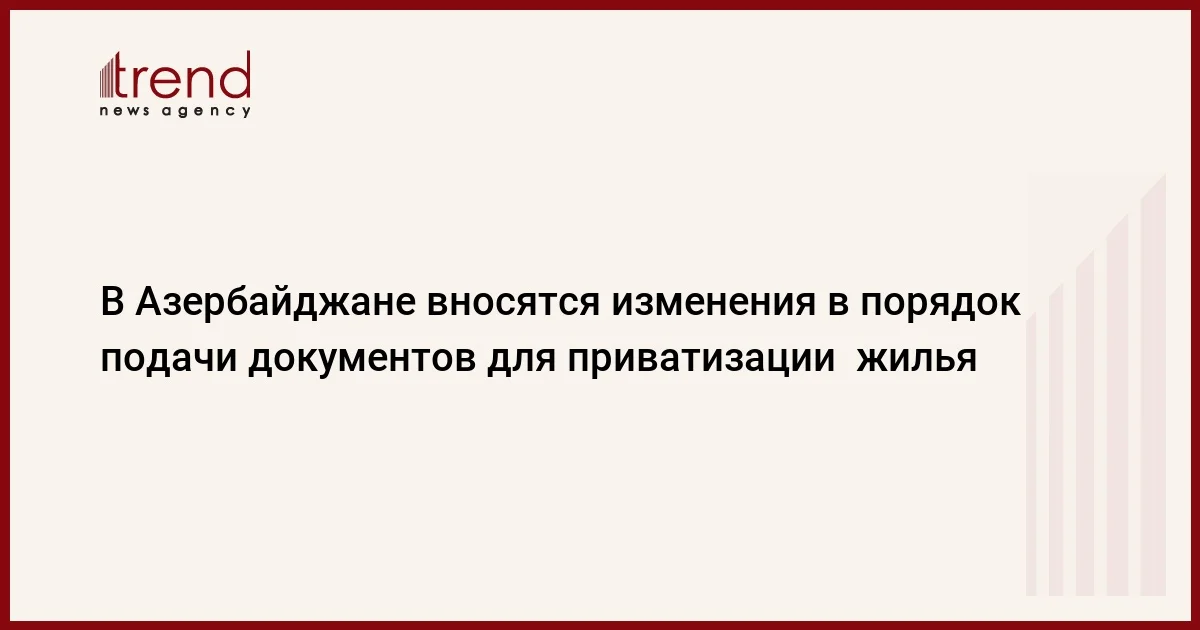 trend
news agency

В Азербайджане вносятся изменения в порядок подачи документов для приватизации  жилья